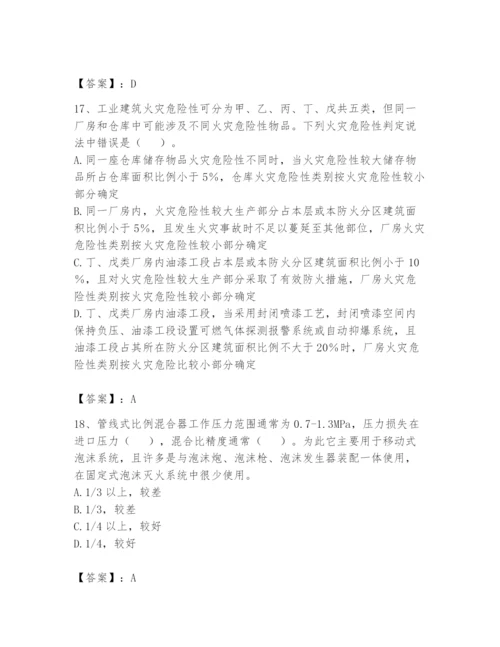 【答案】：D

17、工业建筑火灾危险性可分为甲、乙、丙、丁、戊共五类，但同一厂房和仓库中可能涉及不同火灾危险性物品。下列火灾危险性判定说法中错误是（　）。
A.同一座仓库储存物品火灾危险性不同时，当火灾危险性较大储存物品所占仓库面积比例小于5%，仓库火灾危险性类别按火灾危险性较小部分确定
B.同一厂房内，火灾危险性较大生产部分占本层或本防火分区建筑面积比例小于5%，且发生火灾事故时不足以蔓延至其他部位，厂房火灾危险性类别按火灾危险性较小部分确定
C.丁、戊类厂房内油漆工段占本层或本防火分区建筑面积比例小于10%，且对火灾危险性较大生产部分采取了有效防火措施，厂房火灾危险性类别按火灾危险性较小部分确定
D.丁、戊类厂房内油漆工段，当采用封闭喷漆工艺，封闭喷漆空间内保持负压、油漆工段设置可燃气体探测报警系统或自动抑爆系统，且油漆工段占其所在防火分区建筑面积比例不大于20%时，厂房火灾危险性类别按火灾危险比较小部分确定

【答案】：A

18、管线式比例混合器工作压力范围通常为0.7-1.3MPa，压力损失在进口压力（　），混合比精度通常（　）。为此它主要用于移动式泡沫系统，且许多是与泡沫炮、泡沫枪、泡沫发生器装配一体使用，在固定式泡沫灭火系统中很少使用。
A.1/3以上，较差
B.1/3，较差
C.1/4以上，较好
D.1/4，较好

【答案】：A